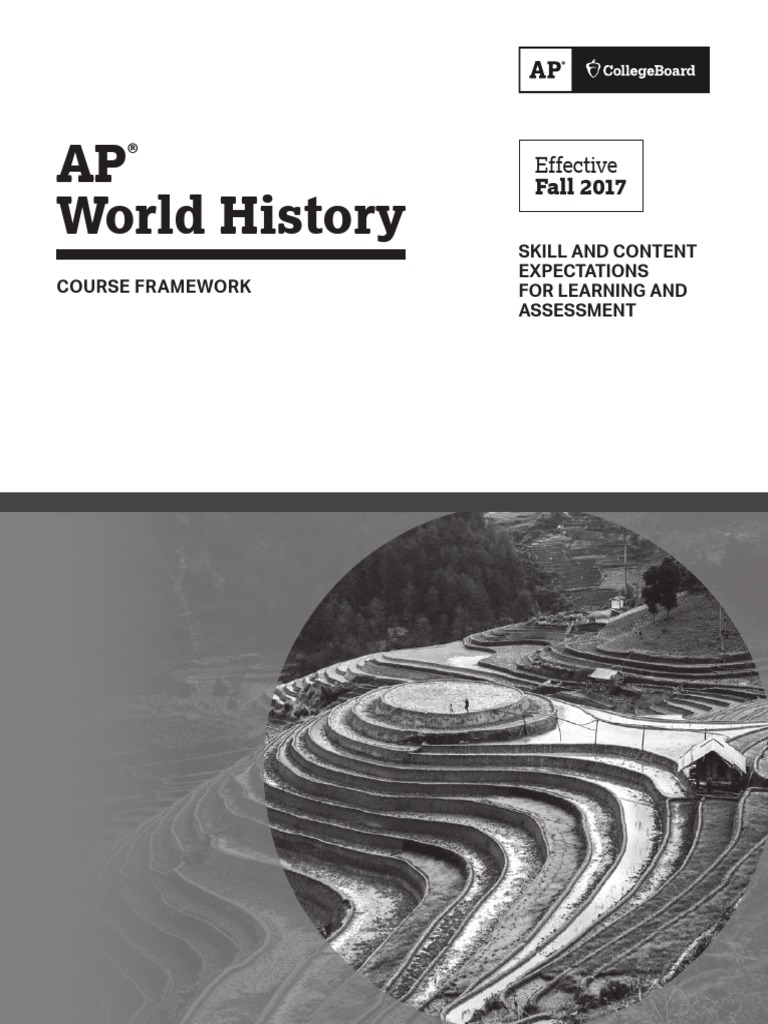 AP® CollegeBoard

AP®
World History

COURSE FRAMEWORK

Effective
Fall 2017

SKILL AND CONTENT EXPECTATIONS FOR LEARNING AND ASSESSMENT